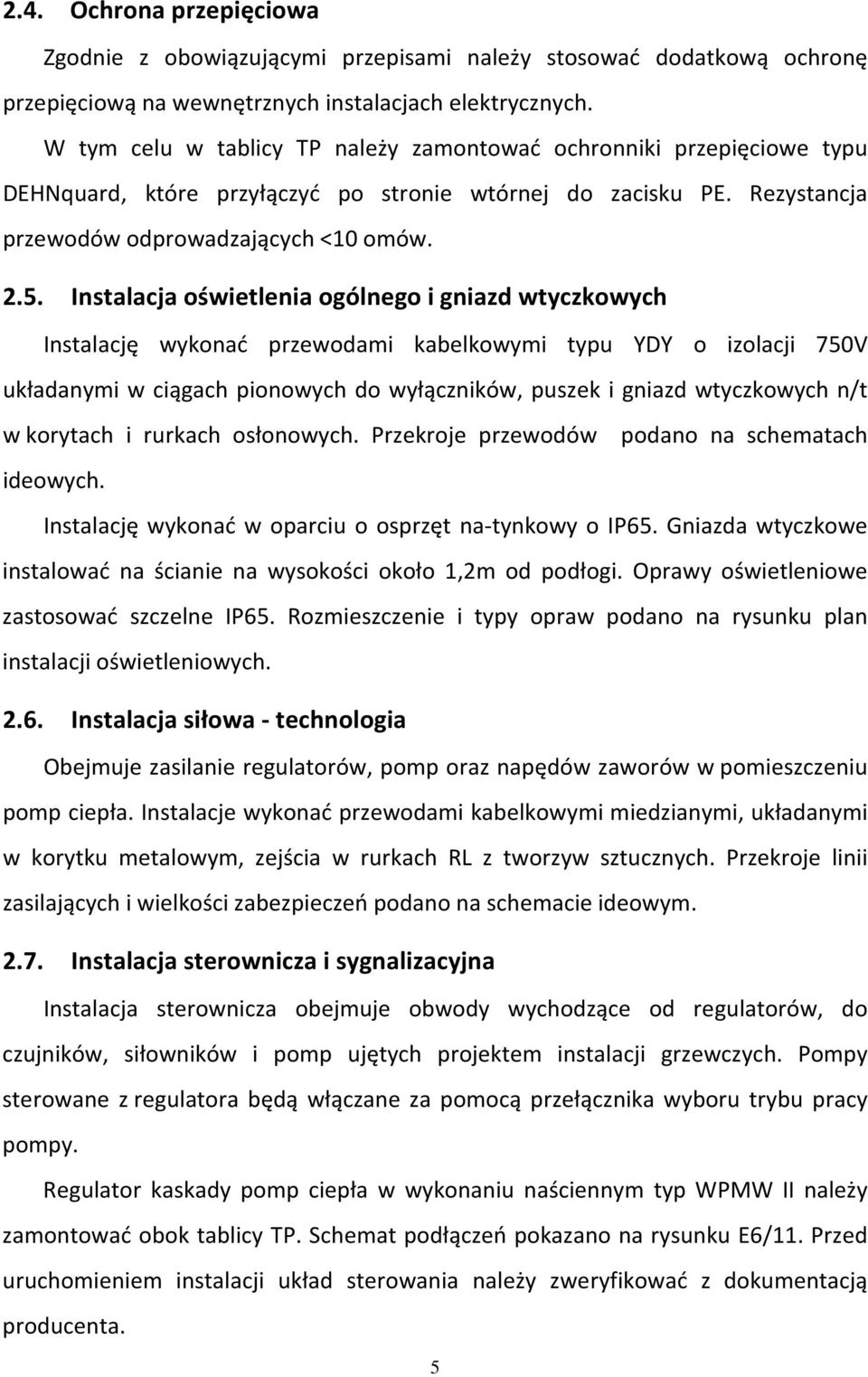 2.4. Ochrona przepięciowa

Zgodnie z obowiązującymi przepisami należy stosować dodatkową ochronę przepięciową na wewnętrznych instalacjach elektrycznych.

W tym celu w tablicy TP należy zamontować ochronniki przepięciowe typu DEHNquard, które przyłączyć po stronie wtórnej do zacisku PE. Rezystancja przewodów odprowadzających <10 omów.

2.5. Instalacja oświetlenia ogólnego i gniazd wtyczkowych

Instalację wykonać przewodami kabelkowymi typu YDY o izolacji 750V układanymi w ciągach pionowych do wyłączników, puszek i gniazd wtyczkowych n/t w korytach i rurkach osłonowych. Przekroje przewodów podano na schematach ideowych.

Instalację wykonać w oparciu o osprzęt na-tynkowy o IP65. Gniazda wtyczkowe instalować na ścianie na wysokości około 1,2m od podłogi. Oprawy oświetleniowe zastosować szczelne IP65. Rozmieszczenie i typy opraw podano na rysunku plan instalacji oświetleniowych.

2.6. Instalacja siłowa - technologia

Obejmuje zasilanie regulatorów, pomp oraz napędów zaworów w pomieszczeniu pomp ciepła. Instalacje wykonać przewodami kabelkowymi miedzianymi, układanymi w korytku metalowym, zejścia w rurkach RL z tworzyw sztucznych. Przekroje linii zasilających i wielkości zabezpieczeń podano na schemacie ideowym.

2.7. Instalacja sterownicza i sygnalizacyjna

Instalacja sterownicza obejmuje obwody wychodzące od regulatorów, do czujników, siłowników i pomp ujętych projektem instalacji grzewczych. Pompy sterowane z regulatora będą włączane za pomocą przełącznika wyboru trybu pracy pompy.

Regulator kaskady pomp ciepła w wykonaniu naściennym typ WPMW II należy zamontować obok tablicy TP. Schemat podłączeń pokazano na rysunku E6/11. Przed uruchomieniem instalacji układ sterowania należy zweryfikować z dokumentacją producenta.

5